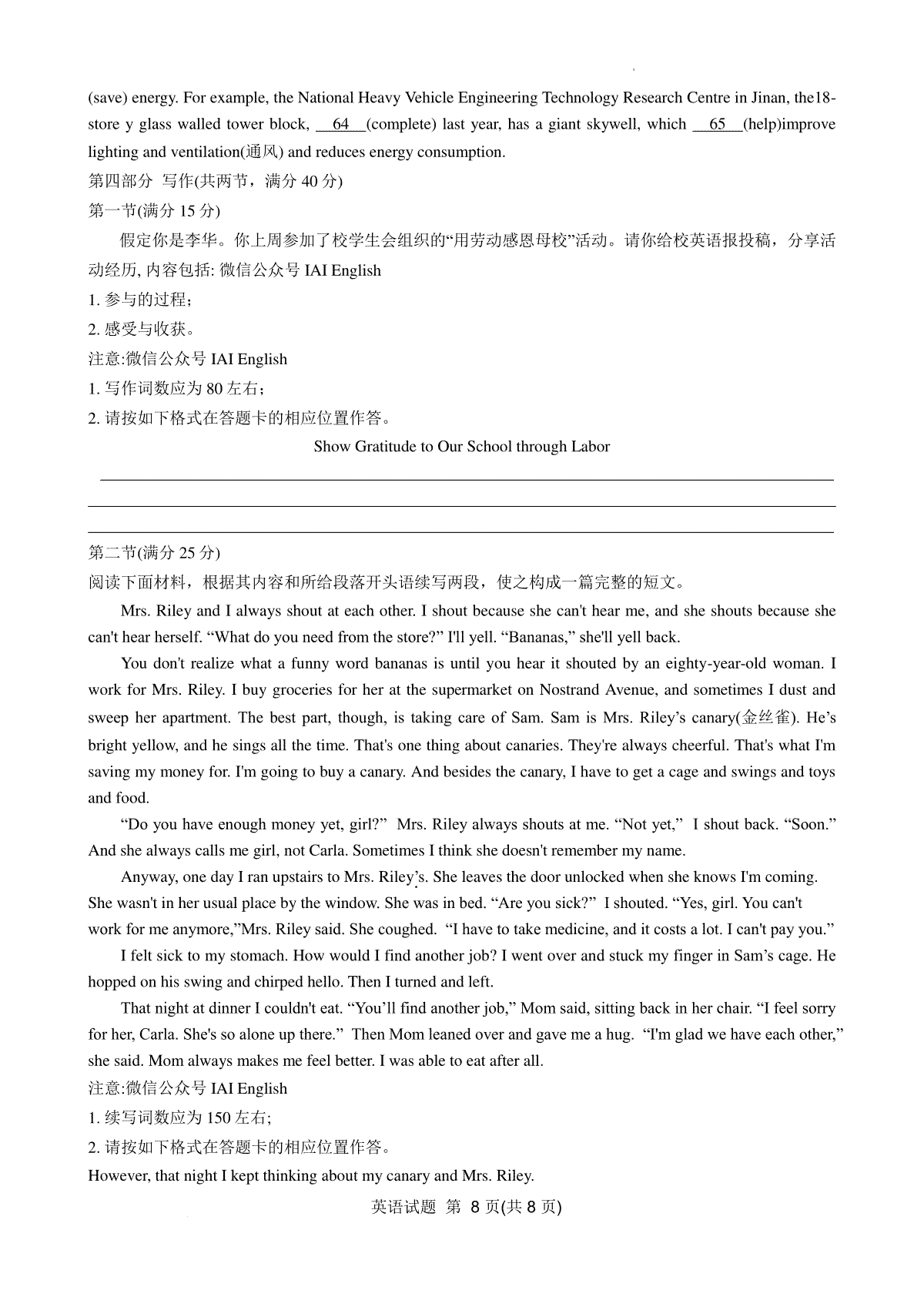 (save) energy. For example, the National Heavy Vehicle Engineering Technology Research Centre in Jinan, the18-store y glass walled tower block, __64__(complete) last year, has a giant skywell, which __65__(help)improve lighting and ventilation(通风) and reduces energy consumption.

第四部分 写作(共两节，满分 40 分)

第一节(满分 15 分)

假定你是李华。你上周参加了校学生会组织的“用劳动感恩母校”活动。请你给校英语报投稿，分享活动经历, 内容包括: 微信公众号 IAI English

1. 参与的过程;

2. 感受与收获。

注意:微信公众号 IAI English

1. 写作词数应为 80 左右;

2. 请按如下格式在答题卡的相应位置作答。

Show Gratitude to Our School through Labor

第二节(满分 25 分)

阅读下面材料，根据其内容和所给段落开头语续写两段，使之构成一篇完整的短文。

Mrs. Riley and I always shout at each other. I shout because she can't hear me, and she shouts because she can't hear herself. “What do you need from the store?” I'll yell. “Bananas,” she'll yell back.

You don't realize what a funny word bananas is until you hear it shouted by an eighty-year-old woman. I work for Mrs. Riley. I buy groceries for her at the supermarket on Nostrand Avenue, and sometimes I dust and sweep her apartment. The best part, though, is taking care of Sam. Sam is Mrs. Riley’s canary(金丝雀). He’s bright yellow, and he sings all the time. That's one thing about canaries. They're always cheerful. That's what I'm saving my money for. I'm going to buy a canary. And besides the canary, I have to get a cage and swings and toys and food.

“Do you have enough money yet, girl?” Mrs. Riley always shouts at me. “Not yet,” I shout back. “Soon.” And she always calls me girl, not Carla. Sometimes I think she doesn't remember my name.

Anyway, one day I ran upstairs to Mrs. Riley’s. She leaves the door unlocked when she knows I'm coming. She wasn't in her usual place by the window. She was in bed. “Are you sick?” I shouted. “Yes, girl. You can't work for me anymore,”Mrs. Riley said. She coughed. “I have to take medicine, and it costs a lot. I can't pay you.”

I felt sick to my stomach. How would I find another job? I went over and stuck my finger in Sam’s cage. He hopped on his swing and chirped hello. Then I turned and left.

That night at dinner I couldn't eat. “You’ll find another job,” Mom said, sitting back in her chair. “I feel sorry for her, Carla. She's so alone up there.” Then Mom leaned over and gave me a hug. “I'm glad we have each other,” she said. Mom always makes me feel better. I was able to eat after all.

注意:微信公众号 IAI English

1. 续写词数应为 150 左右;

2. 请按如下格式在答题卡的相应位置作答。

However, that night I kept thinking about my canary and Mrs. Riley.

英语试题 第 8 页(共 8 页)